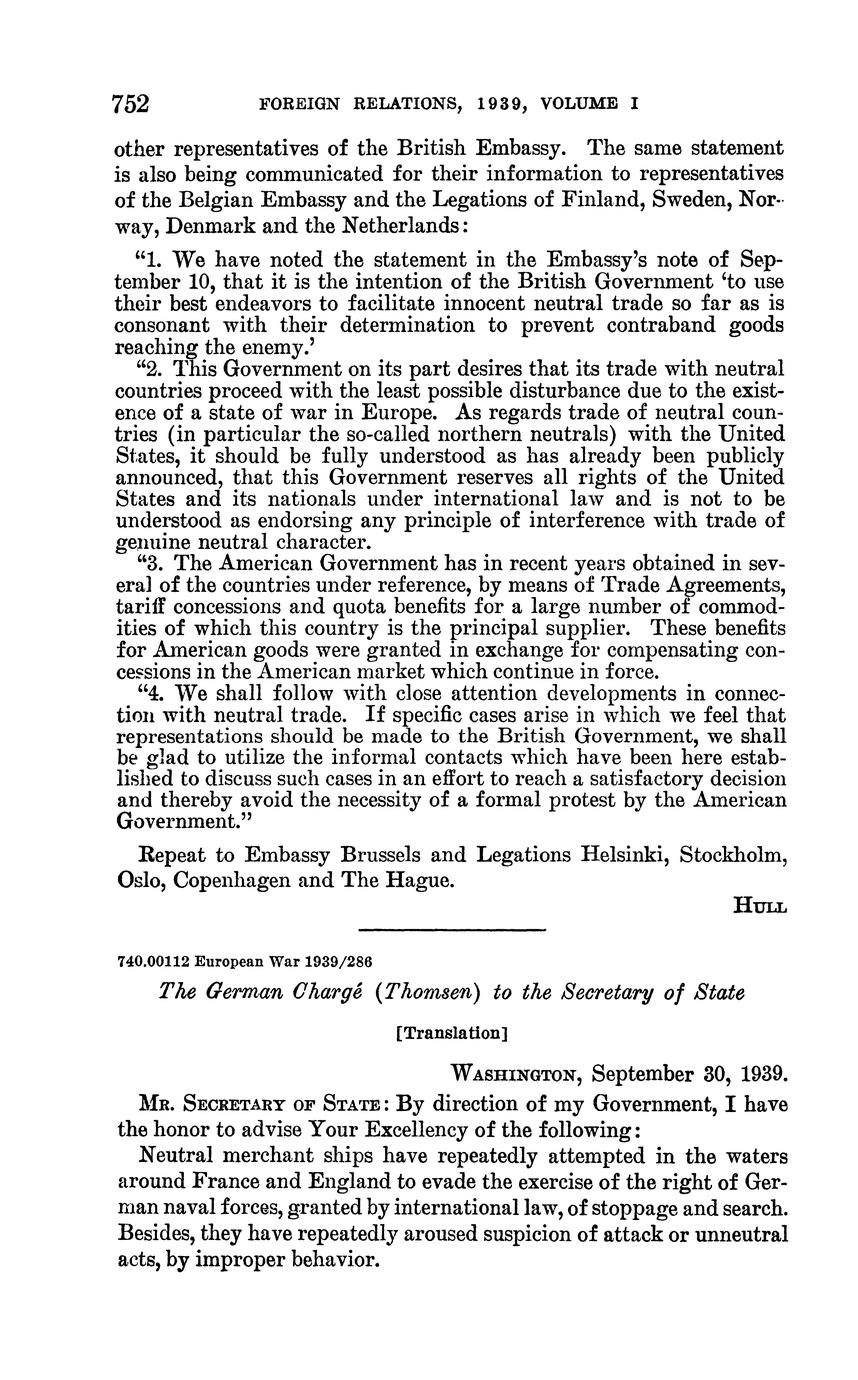 752 FOREIGN RELATIONS, 1939, VOLUME I

other representatives of the British Embassy. The same statement is also being communicated for their information to representatives of the Belgian Embassy and the Legations of Finland, Sweden, Norway, Denmark and the Netherlands:

"1. We have noted the statement in the Embassy's note of September 10, that it is the intention of the British Government 'to use their best endeavors to facilitate innocent neutral trade so far as is consonant with their determination to prevent contraband goods reaching the enemy.'

"2. This Government on its part desires that its trade with neutral countries proceed with the least possible disturbance due to the existence of a state of war in Europe. As regards trade of neutral countries (in particular the so-called northern neutrals) with the United States, it should be fully understood as has already been publicly announced, that this Government reserves all rights of the United States and its nationals under international law and is not to be understood as endorsing any principle of interference with trade of genuine neutral character.

"3. The American Government has in recent years obtained in several of the countries under reference, by means of Trade Agreements, tariff concessions and quota benefits for a large number of commodities of which this country is the principal supplier. These benefits for American goods were granted in exchange for compensating concessions in the American market which continue in force.

"4. We shall follow with close attention developments in connection with neutral trade. If specific cases arise in which we feel that representations should be made to the British Government, we shall be glad to utilize the informal contacts which have been here established to discuss such cases in an effort to reach a satisfactory decision and thereby avoid the necessity of a formal protest by the American Government."

Repeat to Embassy Brussels and Legations Helsinki, Stockholm, Oslo, Copenhagen and The Hague.

HULL

740.00112 European War 1939/286

The German Chargé (Thomsen) to the Secretary of State

[Translation]

WASHINGTON, September 30, 1939.

MR. SECRETARY OF STATE: By direction of my Government, I have the honor to advise Your Excellency of the following:

Neutral merchant ships have repeatedly attempted in the waters around France and England to evade the exercise of the right of German naval forces, granted by international law, of stoppage and search. Besides, they have repeatedly aroused suspicion of attack or unneutral acts, by improper behavior.